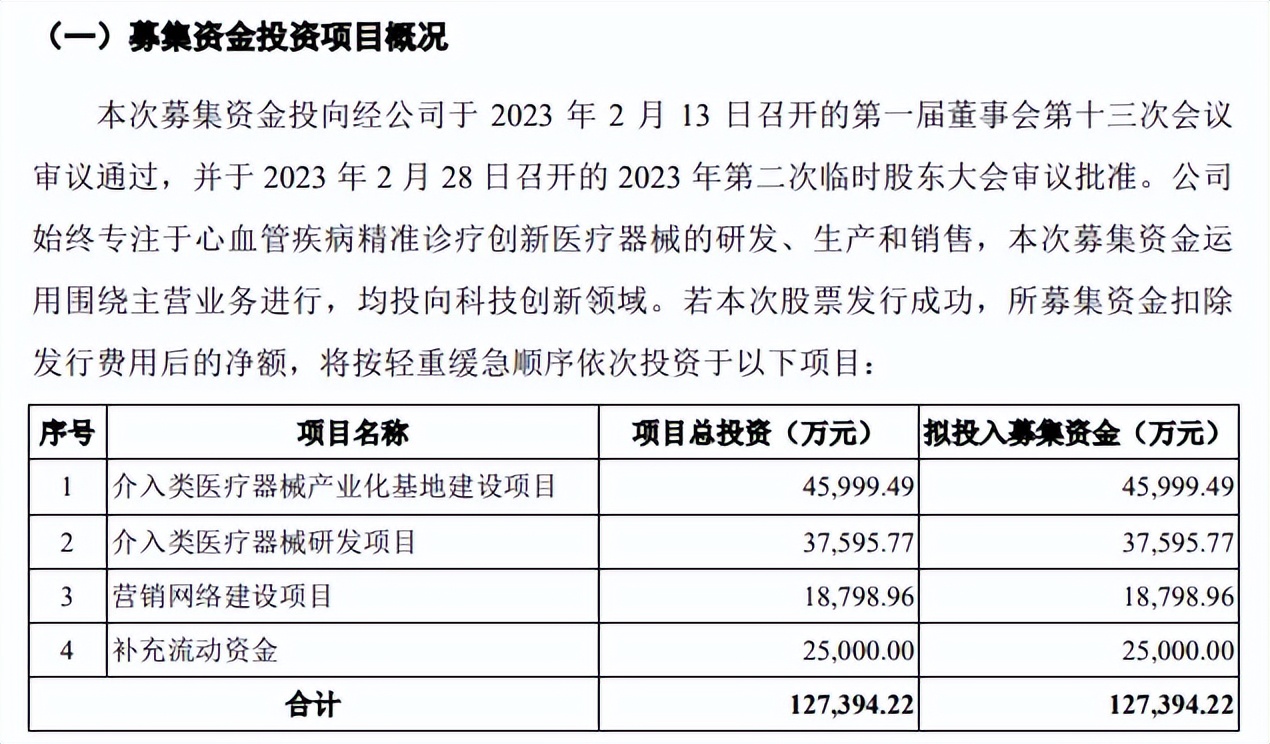 （一）募集资金投资项目概况

本次募集资金投向经公司于 2023 年 2 月 13 日召开的第一届董事会第十三次会议审议通过，并于 2023 年 2 月 28 日召开的 2023 年第二次临时股东大会审议批准。公司始终专注于心血管疾病精准诊疗创新医疗器械的研发、生产和销售，本次募集资金运用围绕主营业务进行，均投向科技创新领域。若本次股票发行成功，所募集资金扣除发行费用后的净额，将按轻重缓急顺序依次投资于以下项目：

| 序号 | 项目名称 | 项目总投资（万元） | 拟投入募集资金（万元） |
|---|---|---|---|
| 1 | 介入类医疗器械产业化基地建设项目 | 45,999.49 | 45,999.49 |
| 2 | 介入类医疗器械研发项目 | 37,595.77 | 37,595.77 |
| 3 | 营销网络建设项目 | 18,798.96 | 18,798.96 |
| 4 | 补充流动资金 | 25,000.00 | 25,000.00 |
| 合计 | | 127,394.22 | 127,394.22 |